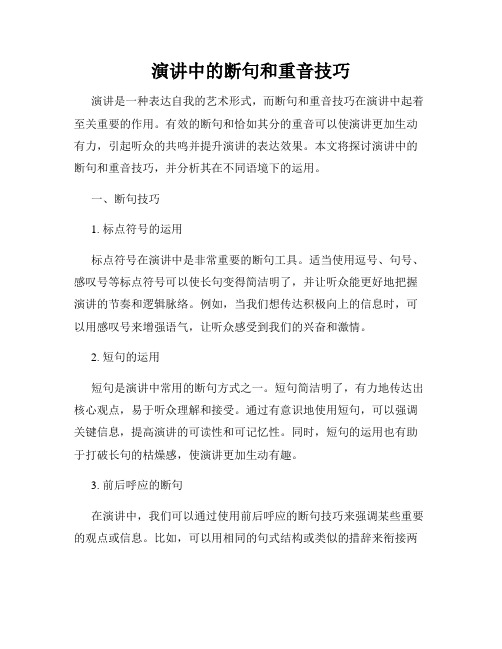 演讲中的断句和重音技巧

演讲是一种表达自我的艺术形式，而断句和重音技巧在演讲中起着至关重要的作用。有效的断句和恰如其分的重音可以使演讲更加生动有力，引起听众的共鸣并提升演讲的表达效果。本文将探讨演讲中的断句和重音技巧，并分析其在不同语境下的运用。

一、断句技巧

1. 标点符号的运用

标点符号在演讲中是非常重要的断句工具。适当使用逗号、句号、感叹号等标点符号可以使长句变得简洁明了，并让听众能更好地把握演讲的节奏和逻辑脉络。例如，当我们想传达积极向上的信息时，可以用感叹号来增强语气，让听众感受到我们的兴奋和激情。

2. 短句的运用

短句是演讲中常用的断句方式之一。短句简洁明了，有力地传达出核心观点，易于听众理解和接受。通过有意识地使用短句，可以强调关键信息，提高演讲的可读性和可记忆性。同时，短句的运用也有助于打破长句的枯燥感，使演讲更加生动有趣。

3. 前后呼应的断句

在演讲中，我们可以通过使用前后呼应的断句技巧来强调某些重要的观点或信息。比如，可以用相同的句式结构或类似的措辞来衔接两